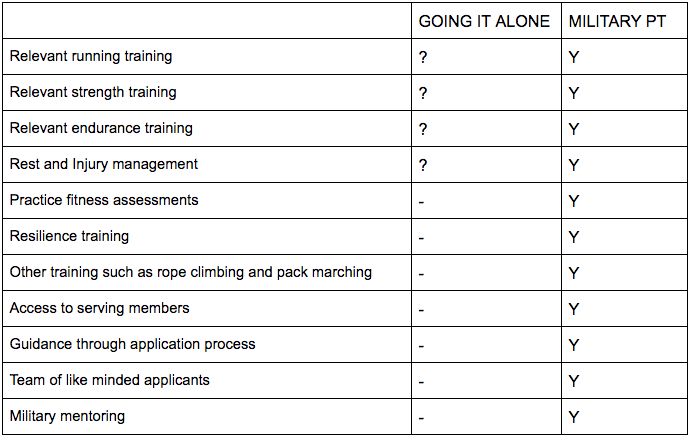 | | GOING IT ALONE | MILITARY PT |
|---|---|---|
| Relevant running training | ? | Y |
| Relevant strength training | ? | Y |
| Relevant endurance training | ? | Y |
| Rest and Injury management | ? | Y |
| Practice fitness assessments | - | Y |
| Resilience training | - | Y |
| Other training such as rope climbing and pack marching | - | Y |
| Access to serving members | - | Y |
| Guidance through application process | - | Y |
| Team of like minded applicants | - | Y |
| Military mentoring | - | Y |